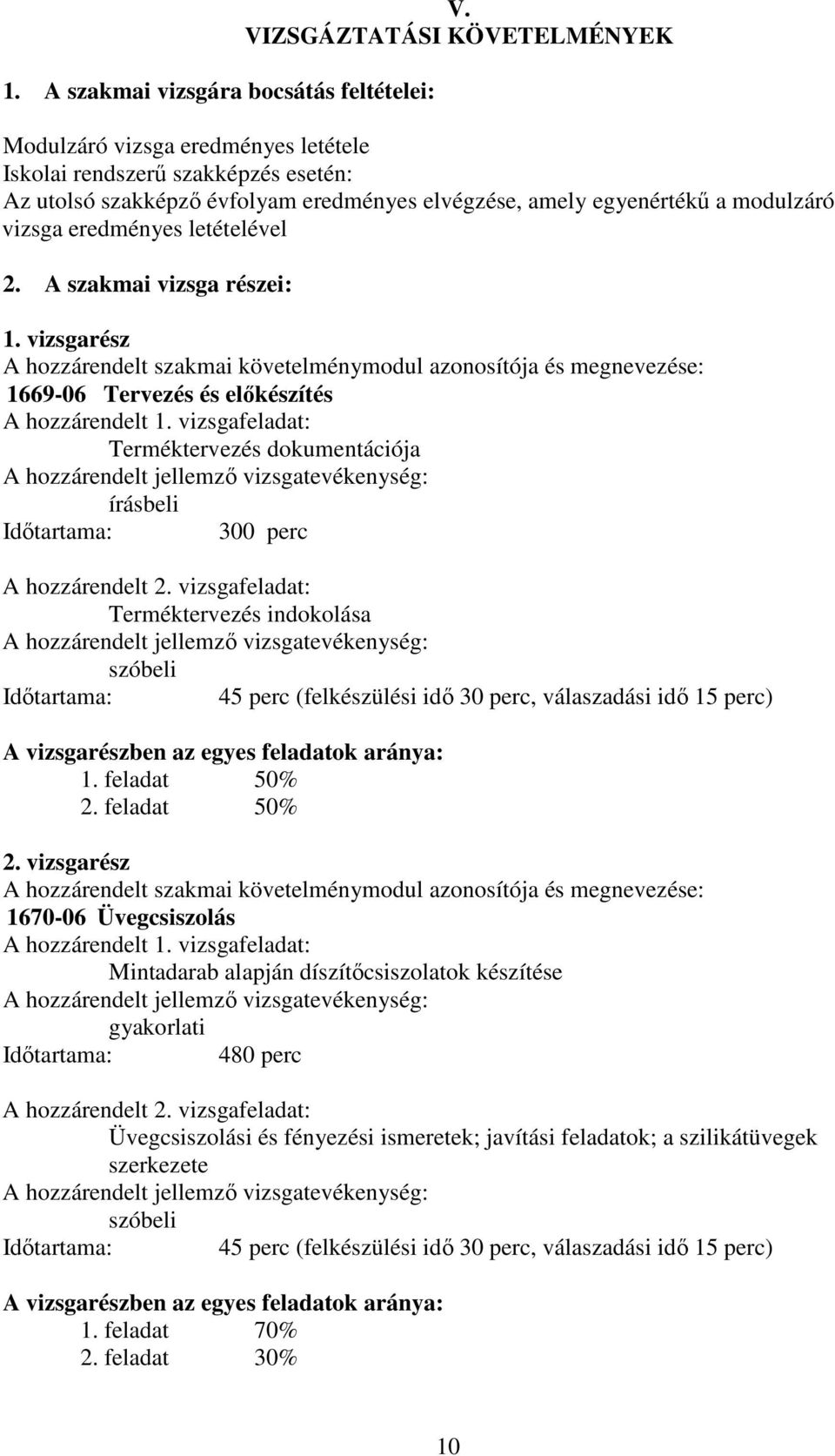 V.
VIZSGÁZTATÁSI KÖVETELMÉNYEK

1. A szakmai vizsgára bocsátás feltételei:

Modulzáró vizsga eredményes letétele
Iskolai rendszerű szakképzés esetén:
Az utolsó szakképző évfolyam eredményes elvégzése, amely egyenértékű a modulzáró vizsga eredményes letételével

2. A szakmai vizsga részei:

1. vizsgarész
A hozzárendelt szakmai követelménymodul azonosítója és megnevezése:
1669-06 Tervezés és előkészítés
A hozzárendelt 1. vizsgafeladat:
Terméktervezés dokumentációja
A hozzárendelt jellemző vizsgatevékenység:
írásbeli
Időtartama: 300 perc

A hozzárendelt 2. vizsgafeladat:
Terméktervezés indokolása
A hozzárendelt jellemző vizsgatevékenység:
szóbeli
Időtartama: 45 perc (felkészülési idő 30 perc, válaszadási idő 15 perc)

A vizsgarészben az egyes feladatok aránya:
1. feladat 50%
2. feladat 50%

2. vizsgarész
A hozzárendelt szakmai követelménymodul azonosítója és megnevezése:
1670-06 Üvegcsiszolás
A hozzárendelt 1. vizsgafeladat:
Mintadarab alapján díszítőcsiszolatok készítése
A hozzárendelt jellemző vizsgatevékenység:
gyakorlati
Időtartama: 480 perc

A hozzárendelt 2. vizsgafeladat:
Üvegcsiszolási és fényezési ismeretek; javítási feladatok; a szilikátüvegek szerkezete
A hozzárendelt jellemző vizsgatevékenység:
szóbeli
Időtartama: 45 perc (felkészülési idő 30 perc, válaszadási idő 15 perc)

A vizsgarészben az egyes feladatok aránya:
1. feladat 70%
2. feladat 30%

10